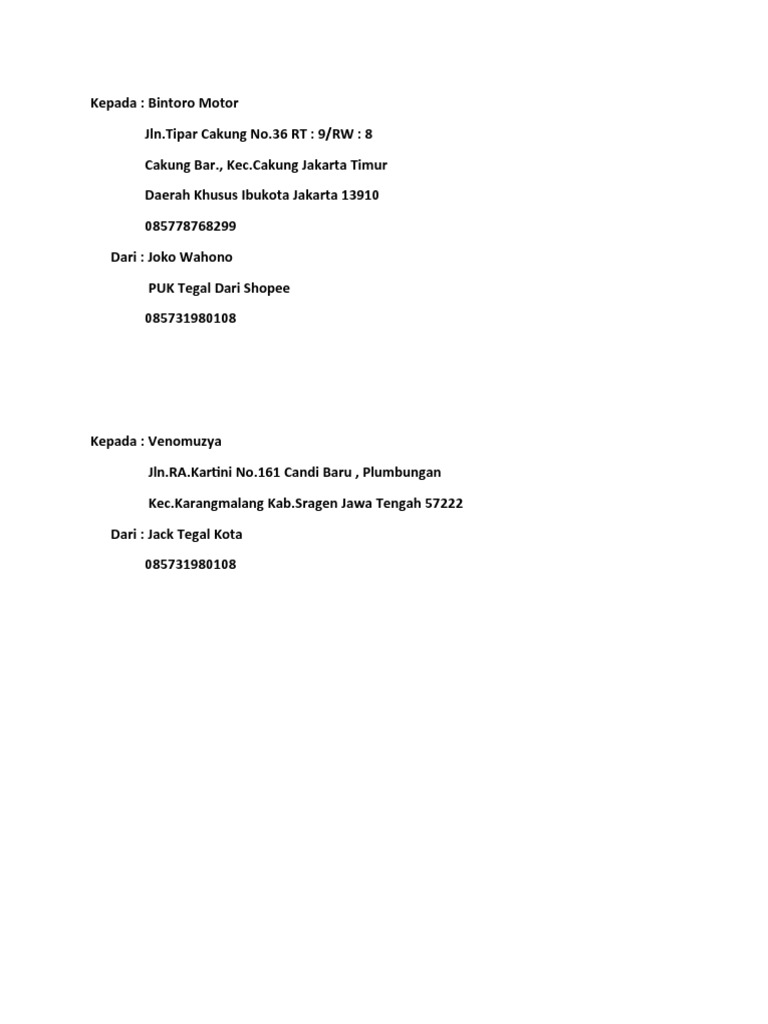 Kepada : Bintoro Motor

Jln.Tipar Cakung No.36 RT : 9/RW : 8

Cakung Bar., Kec.Cakung Jakarta Timur

Daerah Khusus Ibukota Jakarta 13910

085778768299

Dari : Joko Wahono

PUK Tegal Dari Shopee

085731980108

Kepada : Venomuzya

Jln.RA.Kartini No.161 Candi Baru , Plumbungan

Kec.Karangmalang Kab.Sragen Jawa Tengah 57222

Dari : Jack Tegal Kota

085731980108